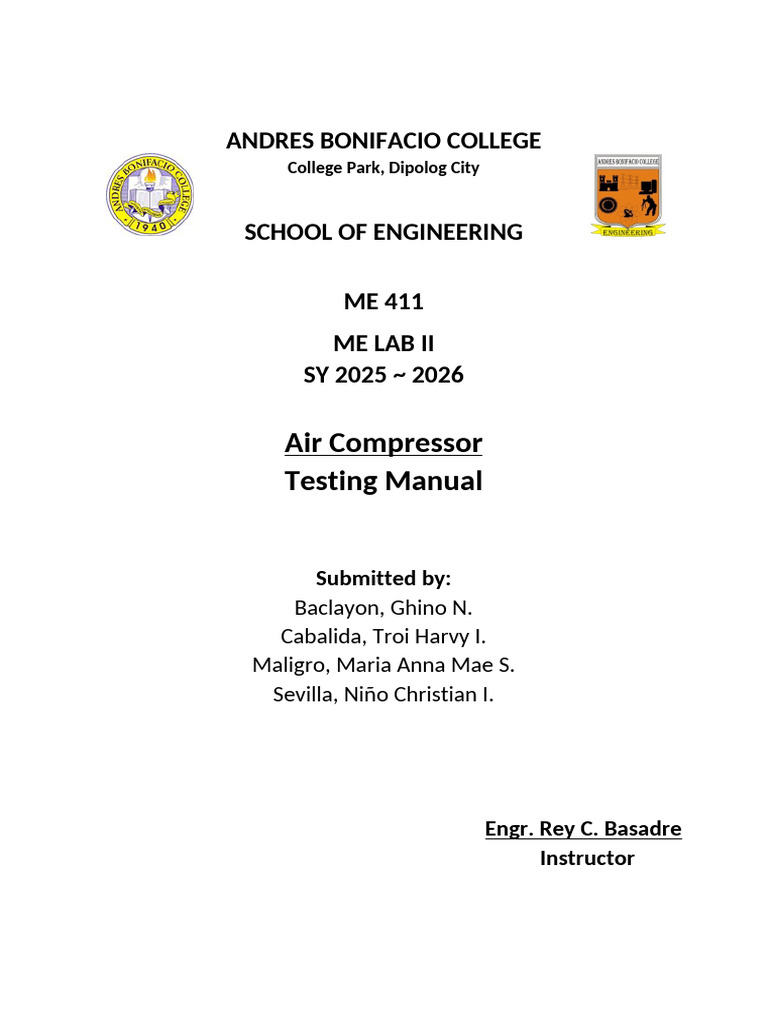 ANDRES BONIFACIO COLLEGE
College Park, Dipolog City

ANDRES BONIFACIO COLLEGE
1940

ANDRES BONIFACIO COLLEGE
ENGINEERING

SCHOOL OF ENGINEERING

ME 411

ME LAB II
SY 2025 ~ 2026

Air Compressor
Testing Manual

Submitted by:
Baclayon, Ghino N.
Cabalida, Troi Harvy I.
Maligro, Maria Anna Mae S.
Sevilla, Niño Christian I.

Engr. Rey C. Basadre
Instructor